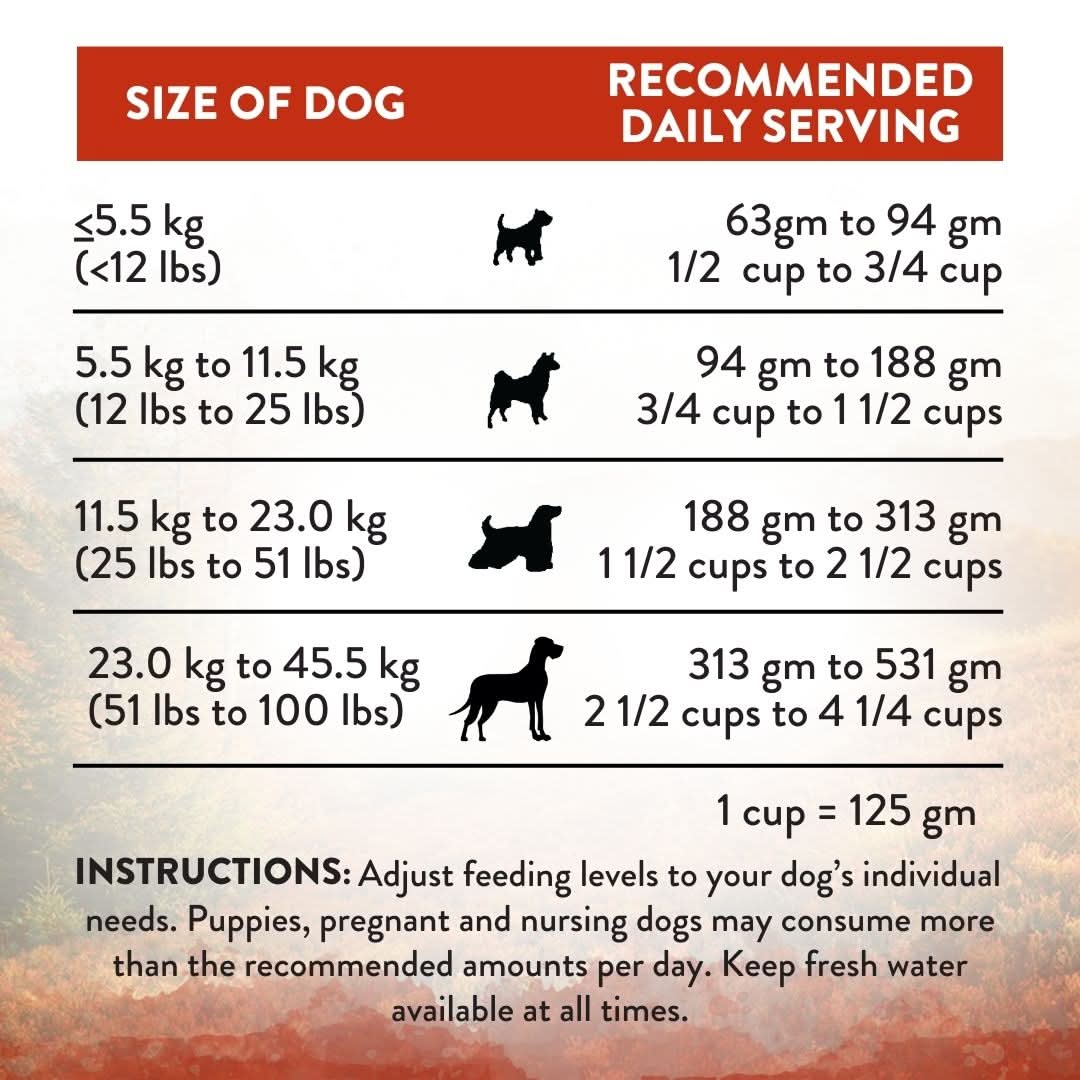 | SIZE OF DOG | RECOMMENDED DAILY SERVING |
|---|---|
| ≤5.5 kg (<12 lbs) | 63gm to 94 gm 1/2 cup to 3/4 cup |
| 5.5 kg to 11.5 kg (12 lbs to 25 lbs) | 94 gm to 188 gm 3/4 cup to 1 1/2 cups |
| 11.5 kg to 23.0 kg (25 lbs to 51 lbs) | 188 gm to 313 gm 1 1/2 cups to 2 1/2 cups |
| 23.0 kg to 45.5 kg (51 lbs to 100 lbs) | 313 gm to 531 gm 2 1/2 cups to 4 1/4 cups |

1 cup = 125 gm

INSTRUCTIONS: Adjust feeding levels to your dog's individual needs. Puppies, pregnant and nursing dogs may consume more than the recommended amounts per day. Keep fresh water available at all times.